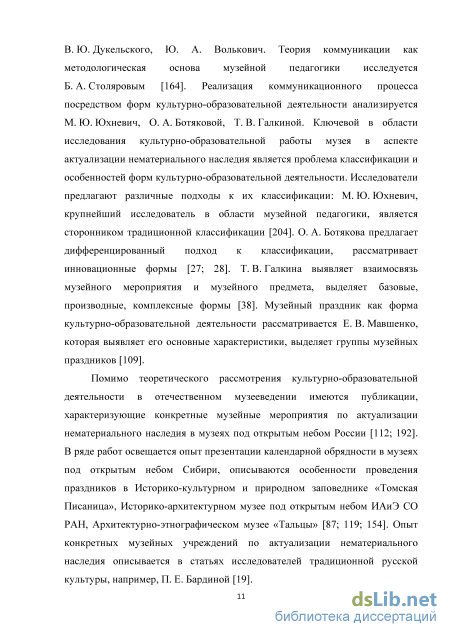 В. Ю. Дукельского, Ю. А. Волькович. Теория коммуникации как методологическая основа музейной педагогики исследуется Б. А. Столяровым [164]. Реализация коммуникационного процесса посредством форм культурно-образовательной деятельности анализируется М. Ю. Юхневич, О. А. Ботяковой, Т. В. Галкиной. Ключевой в области исследования культурно-образовательной работы музея в аспекте актуализации нематериального наследия является проблема классификации и особенностей форм культурно-образовательной деятельности. Исследователи предлагают различные подходы к их классификации: М. Ю. Юхневич, крупнейший исследователь в области музейной педагогики, является сторонником традиционной классификации [204]. О. А. Ботякова предлагает дифференцированный подход к классификации, рассматривает инновационные формы [27; 28]. Т. В. Галкина выявляет взаимосвязь музейного мероприятия и музейного предмета, выделяет базовые, производные, комплексные формы [38]. Музейный праздник как форма культурно-образовательной деятельности рассматривается Е. В. Мавшенко, которая выявляет его основные характеристики, выделяет группы музейных праздников [109].

Помимо теоретического рассмотрения культурно-образовательной деятельности в отечественном музееведении имеются публикации, характеризующие конкретные музейные мероприятия по актуализации нематериального наследия в музеях под открытым небом России [112; 192]. В ряде работ освещается опыт презентации календарной обрядности в музеях под открытым небом Сибири, описываются особенности проведения праздников в Историко-культурном и природном заповеднике «Томская Писаница», Историко-архитектурном музее под открытым небом ИАиЭ СО РАН, Архитектурно-этнографическом музее «Тальцы» [87; 119; 154]. Опыт конкретных музейных учреждений по актуализации нематериального наследия описывается в статьях исследователей традиционной русской культуры, например, П. Е. Бардиной [19].

11

dsLib.net
библиотека диссертаций